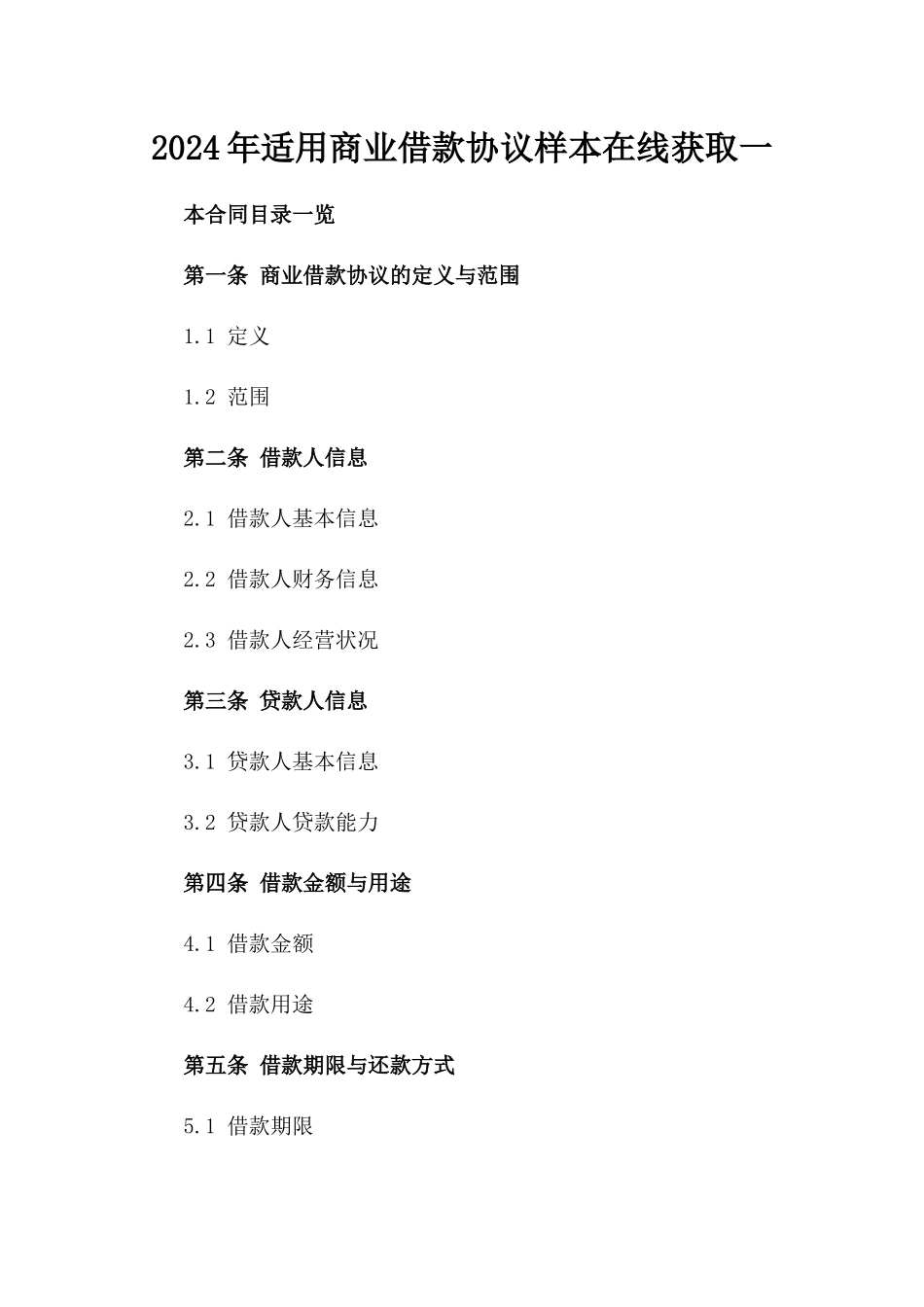 2024年适用商业借款协议样本在线获取一

本合同目录一览

第一条 商业借款协议的定义与范围

1.1 定义

1.2 范围

第二条 借款人信息

2.1 借款人基本信息

2.2 借款人财务信息

2.3 借款人经营状况

第三条 贷款人信息

3.1 贷款人基本信息

3.2 贷款人贷款能力

第四条 借款金额与用途

4.1 借款金额

4.2 借款用途

第五条 借款期限与还款方式

5.1 借款期限